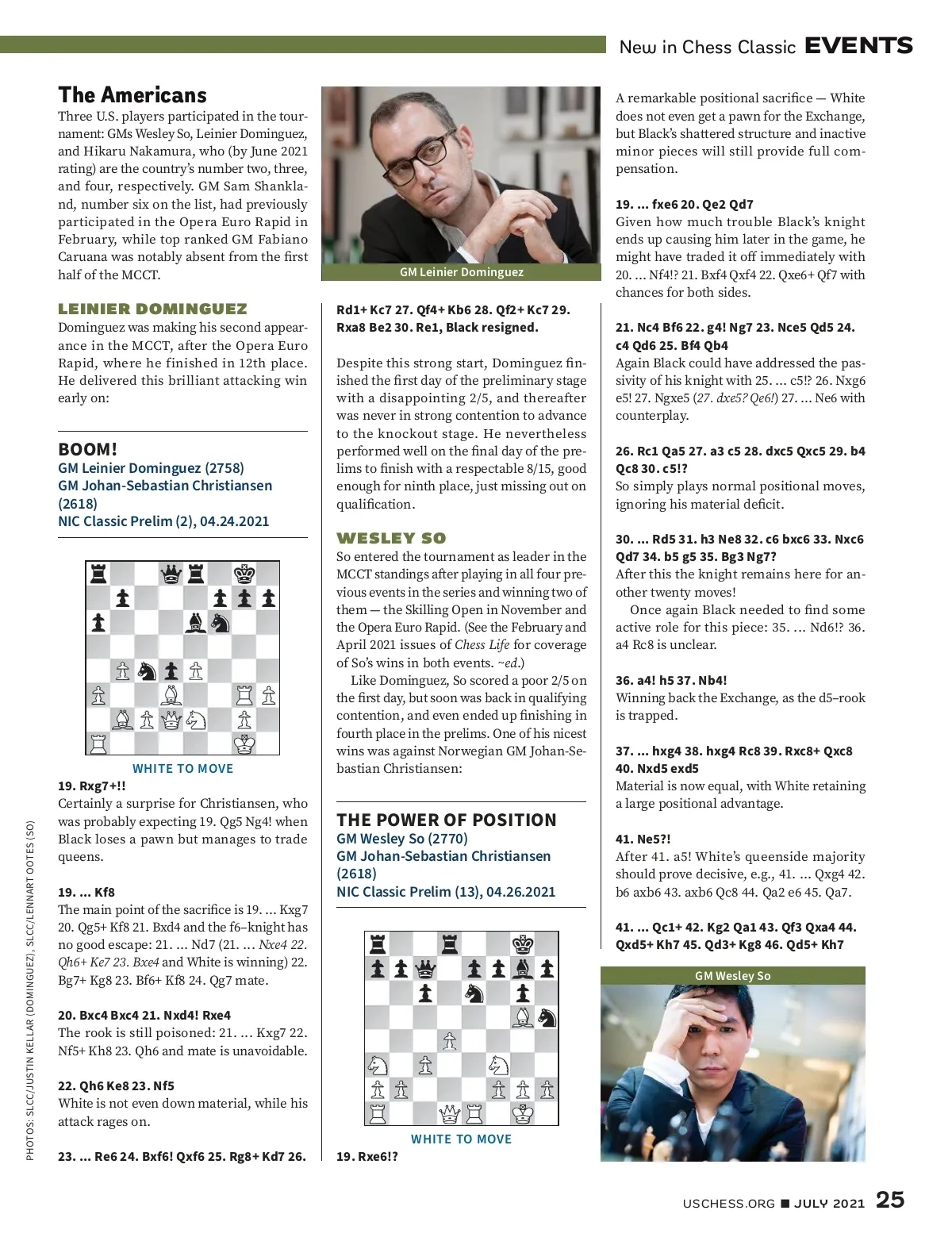 New in Chess Classic EVENTS

The Americans
Three U.S. players participated in the tournament: GMs Wesley So, Leinier Dominguez, and Hikaru Nakamura, who (by June 2021 rating) are the country's number two, three, and four, respectively. GM Sam Shankland, number six on the list, had previously participated in the Opera Euro Rapid in February, while top ranked GM Fabiano Caruana was notably absent from the first half of the MCCT.

LEINIER DOMINGUEZ
Dominguez was making his second appearance in the MCCT, after the Opera Euro Rapid, where he finished in 12th place. He delivered this brilliant attacking win early on:

BOOM!
GM Leinier Dominguez (2758)
GM Johan-Sebastian Christiansen (2618)
NIC Classic Prelim (2), 04.24.2021

WHITE TO MOVE

19. Rxg7+!!
Certainly a surprise for Christiansen, who was probably expecting 19. Qg5 Ng4! when Black loses a pawn but manages to trade queens.

19. ... Kf8
The main point of the sacrifice is 19. ... Kxg7 20. Qg5+ Kf8 21. Bxd4 and the f6–knight has no good escape: 21. ... Nd7 (21. ... Nxe4 22. Qh6+ Ke7 23. Bxe4 and White is winning) 22. Bg7+ Kg8 23. Bf6+ Kf8 24. Qg7 mate.

20. Bxc4 Bxc4 21. Nxd4! Rxe4
The rook is still poisoned: 21. ... Kxg7 22. Nf5+ Kh8 23. Qh6 and mate is unavoidable.

22. Qh6 Ke8 23. Nf5
White is not even down material, while his attack rages on.

23. ... Re6 24. Bxf6! Qxf6 25. Rg8+ Kd7 26.

PHOTOS: SLCC/JUSTIN KELLAR (DOMINGUEZ), SLCC/LENNART OOTES (SO)

GM Leinier Dominguez

Rd1+ Kc7 27. Qf4+ Kb6 28. Qf2+ Kc7 29. Rxa8 Be2 30. Re1, Black resigned.

Despite this strong start, Dominguez finished the first day of the preliminary stage with a disappointing 2/5, and thereafter was never in strong contention to advance to the knockout stage. He nevertheless performed well on the final day of the prelims to finish with a respectable 8/15, good enough for ninth place, just missing out on qualification.

WESLEY SO
So entered the tournament as leader in the MCCT standings after playing in all four previous events in the series and winning two of them — the Skilling Open in November and the Opera Euro Rapid. (See the February and April 2021 issues of Chess Life for coverage of So's wins in both events. ~ed.)
Like Dominguez, So scored a poor 2/5 on the first day, but soon was back in qualifying contention, and even ended up finishing in fourth place in the prelims. One of his nicest wins was against Norwegian GM Johan-Sebastian Christiansen:

THE POWER OF POSITION
GM Wesley So (2770)
GM Johan-Sebastian Christiansen (2618)
NIC Classic Prelim (13), 04.26.2021

WHITE TO MOVE

19. Rxe6!?

A remarkable positional sacrifice — White does not even get a pawn for the Exchange, but Black's shattered structure and inactive minor pieces will still provide full compensation.

19. ... fxe6 20. Qe2 Qd7
Given how much trouble Black's knight ends up causing him later in the game, he might have traded it off immediately with 20. ... Nf4!? 21. Bxf4 Qxf4 22. Qxe6+ Qf7 with chances for both sides.

21. Nc4 Bf6 22. g4! Ng7 23. Nce5 Qd5 24. c4 Qd6 25. Bf4 Qb4
Again Black could have addressed the passivity of his knight with 25. ... c5!? 26. Nxg6 e5! 27. Ngxe5 (27. dxe5? Qe6!) 27. ... Ne6 with counterplay.

26. Rc1 Qa5 27. a3 c5 28. dxc5 Qxc5 29. b4 Qc8 30. c5!?
So simply plays normal positional moves, ignoring his material deficit.

30. ... Rd5 31. h3 Ne8 32. c6 bxc6 33. Nxc6 Qd7 34. b5 g5 35. Bg3 Ng7?
After this the knight remains here for another twenty moves!
Once again Black needed to find some active role for this piece: 35. ... Nd6!? 36. a4 Rc8 is unclear.

36. a4! h5 37. Nb4!
Winning back the Exchange, as the d5–rook is trapped.

37. ... hxg4 38. hxg4 Rc8 39. Rxc8+ Qxc8 40. Nxd5 exd5
Material is now equal, with White retaining a large positional advantage.

41. Ne5?!
After 41. a5! White's queenside majority should prove decisive, e.g., 41. ... Qxg4 42. b6 axb6 43. axb6 Qc8 44. Qa2 e6 45. Qa7.

41. ... Qc1+ 42. Kg2 Qa1 43. Qf3 Qxa4 44. Qxd5+ Kh7 45. Qd3+ Kg8 46. Qd5+ Kh7

GM Wesley So

USCHESS.ORG ■ JULY 2021 25